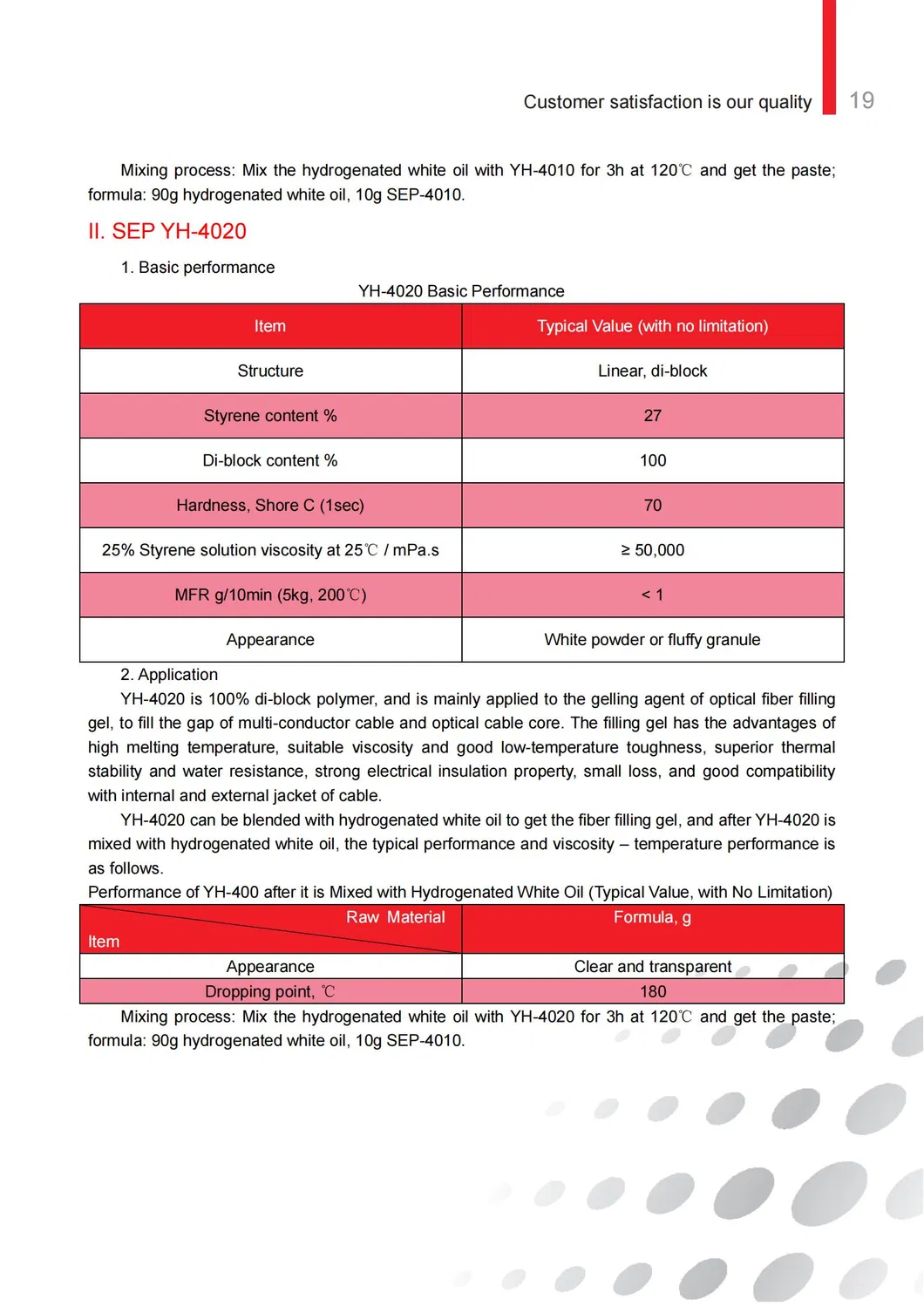 Customer satisfaction is our quality 19

Mixing process: Mix the hydrogenated white oil with YH-4010 for 3h at 120℃ and get the paste; formula: 90g hydrogenated white oil, 10g SEP-4010.

II. SEP YH-4020

1. Basic performance

YH-4020 Basic Performance

| Item | Typical Value (with no limitation) |
|---|---|
| Structure | Linear, di-block |
| Styrene content % | 27 |
| Di-block content % | 100 |
| Hardness, Shore C (1sec) | 70 |
| 25% Styrene solution viscosity at 25℃ / mPa.s | ≥ 50,000 |
| MFR g/10min (5kg, 200℃) | < 1 |
| Appearance | White powder or fluffy granule |

2. Application

YH-4020 is 100% di-block polymer, and is mainly applied to the gelling agent of optical fiber filling gel, to fill the gap of multi-conductor cable and optical cable core. The filling gel has the advantages of high melting temperature, suitable viscosity and good low-temperature toughness, superior thermal stability and water resistance, strong electrical insulation property, small loss, and good compatibility with internal and external jacket of cable.

YH-4020 can be blended with hydrogenated white oil to get the fiber filling gel, and after YH-4020 is mixed with hydrogenated white oil, the typical performance and viscosity – temperature performance is as follows.

Performance of YH-400 after it is Mixed with Hydrogenated White Oil (Typical Value, with No Limitation)

| Raw Material / Item | Formula, g |
|---|---|
| Appearance | Clear and transparent |
| Dropping point, ℃ | 180 |

Mixing process: Mix the hydrogenated white oil with YH-4020 for 3h at 120℃ and get the paste; formula: 90g hydrogenated white oil, 10g SEP-4010.